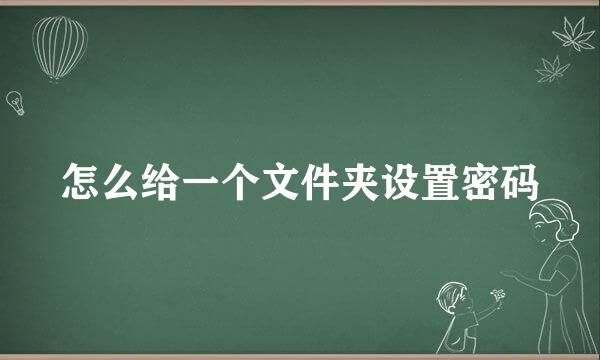 怎么给一个文件夹设置密码